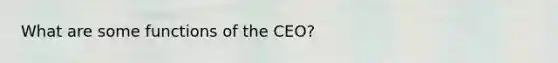 What are some functions of the CEO?